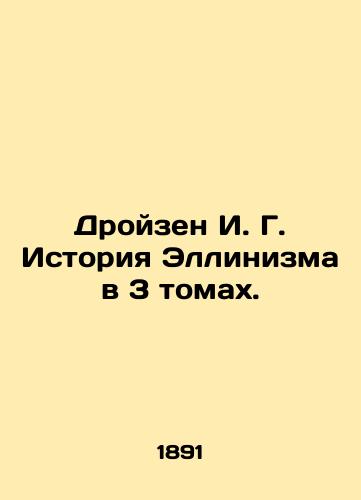 Дройзен И. Г. История Эллинизма в 3 томах.

1891